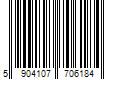 5 904107 706184